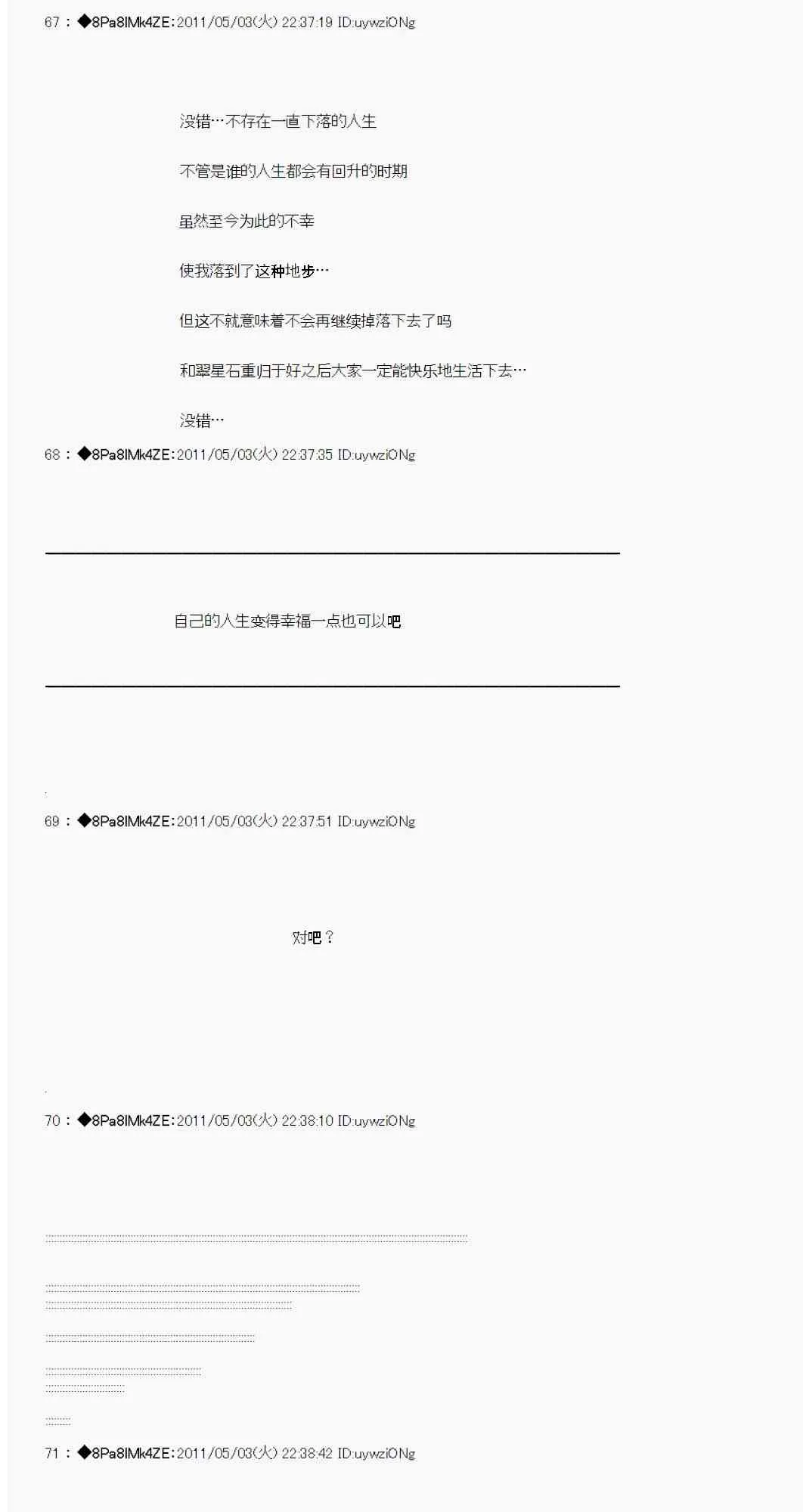 67 ： ◆8Pa8IMk4ZE：2011/05/03(火) 22:37:19 ID:uywziONg

没错…不存在一直下落的人生

不管是谁的人生都会有回升的时期

虽然至今为此的不幸

使我落到了这种地步…

但这不就意味着不会再继续掉落下去了吗

和翠星石重归于好之后大家一定能快乐地生活下去…

没错…

68 ： ◆8Pa8IMk4ZE：2011/05/03(火) 22:37:35 ID:uywziONg

自己的人生变得幸福一点也可以吧

69 ： ◆8Pa8IMk4ZE：2011/05/03(火) 22:37:51 ID:uywziONg

对吧？

70 ： ◆8Pa8IMk4ZE：2011/05/03(火) 22:38:10 ID:uywziONg

71 ： ◆8Pa8IMk4ZE：2011/05/03(火) 22:38:42 ID:uywziONg